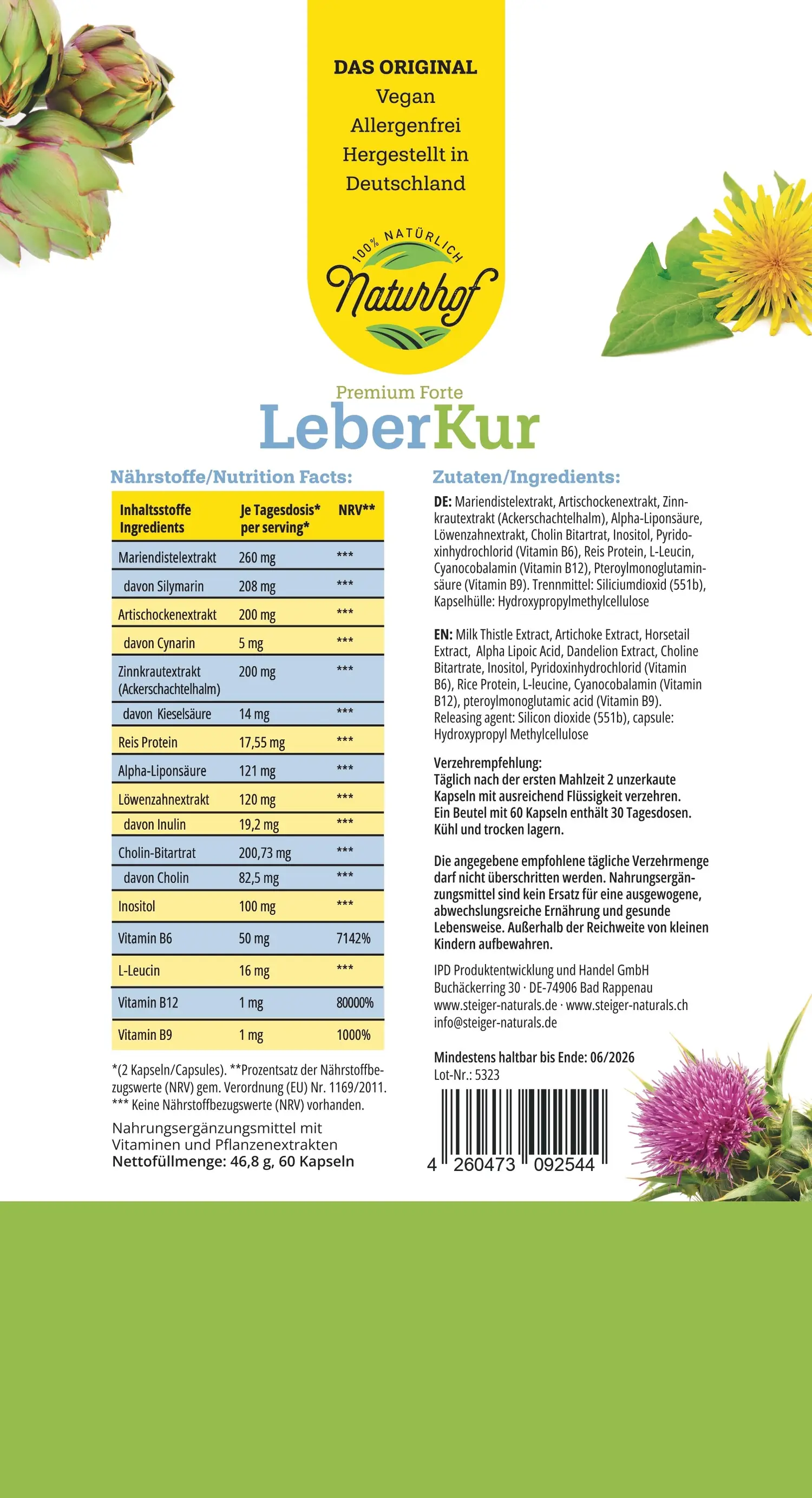 DAS ORIGINAL
Vegan
Allergenfrei
Hergestellt in
Deutschland

100% NATÜRLICH
Naturhof

Premium Forte
LeberKur

Nährstoffe/Nutrition Facts:

| Inhaltsstoffe Ingredients | Je Tagesdosis* per serving* | NRV** |
|---|---|---|
| Mariendistelextrakt | 260 mg | *** |
| davon Silymarin | 208 mg | *** |
| Artischockenextrakt | 200 mg | *** |
| davon Cynarin | 5 mg | *** |
| Zinnkrautextrakt (Ackerschachtelhalm) | 200 mg | *** |
| davon Kieselsäure | 14 mg | *** |
| Reis Protein | 17,55 mg | *** |
| Alpha-Liponsäure | 121 mg | *** |
| Löwenzahnextrakt | 120 mg | *** |
| davon Inulin | 19,2 mg | *** |
| Cholin-Bitartrat | 200,73 mg | *** |
| davon Cholin | 82,5 mg | *** |
| Inositol | 100 mg | *** |
| Vitamin B6 | 50 mg | 7142% |
| L-Leucin | 16 mg | *** |
| Vitamin B12 | 1 mg | 80000% |
| Vitamin B9 | 1 mg | 1000% |

*(2 Kapseln/Capsules). **Prozentsatz der Nährstoffbezugswerte (NRV) gem. Verordnung (EU) Nr. 1169/2011.
*** Keine Nährstoffbezugswerte (NRV) vorhanden.

Nahrungsergänzungsmittel mit Vitaminen und Pflanzenextrakten
Nettofüllmenge: 46,8 g, 60 Kapseln

Zutaten/Ingredients:

DE: Mariendistelextrakt, Artischockenextrakt, Zinnkrautextrakt (Ackerschachtelhalm), Alpha-Liponsäure, Löwenzahnextrakt, Cholin Bitartrat, Inositol, Pyridoxinhydrochlorid (Vitamin B6), Reis Protein, L-Leucin, Cyanocobalamin (Vitamin B12), Pteroylmonoglutaminsäure (Vitamin B9). Trennmittel: Siliciumdioxid (551b), Kapselhülle: Hydroxypropylmethylcellulose

EN: Milk Thistle Extract, Artichoke Extract, Horsetail Extract, Alpha Lipoic Acid, Dandelion Extract, Choline Bitartrate, Inositol, Pyridoxinhydrochlorid (Vitamin B6), Rice Protein, L-leucine, Cyanocobalamin (Vitamin B12), pteroylmonoglutamic acid (Vitamin B9). Releasing agent: Silicon dioxide (551b), capsule: Hydroxypropyl Methylcellulose

Verzehrempfehlung:
Täglich nach der ersten Mahlzeit 2 unzerkaute Kapseln mit ausreichend Flüssigkeit verzehren. Ein Beutel mit 60 Kapseln enthält 30 Tagesdosen. Kühl und trocken lagern.

Die angegebene empfohlene tägliche Verzehrmenge darf nicht überschritten werden. Nahrungsergänzungsmittel sind kein Ersatz für eine ausgewogene, abwechslungsreiche Ernährung und gesunde Lebensweise. Außerhalb der Reichweite von kleinen Kindern aufbewahren.

IPD Produktentwicklung und Handel GmbH
Buchäckerring 30 · DE-74906 Bad Rappenau
www.steiger-naturals.de · www.steiger-naturals.ch
info@steiger-naturals.de

Mindestens haltbar bis Ende: 06/2026
Lot-Nr.: 5323

4 260473 092544